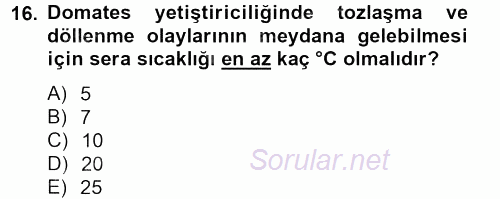 16. Domates yetiştiriciliğinde tozlaşma ve döllenme olaylarının meydana gelebilmesi için sera sıcaklığı en az kaç °C olmalıdır?

A) 5
B) 7
C) 10
D) 20
E) 25

Sorular.net